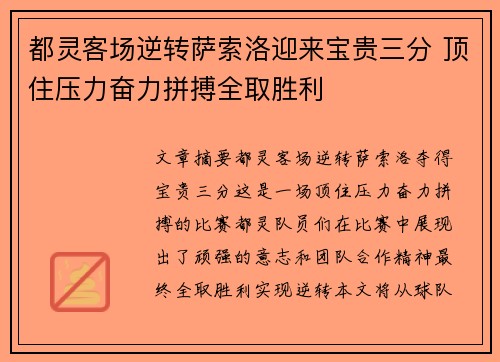 都灵客场逆转萨索洛迎来宝贵三分 顶住压力奋力拼搏全取胜利

文章摘要都灵客场逆转萨索洛夺得宝贵三分这是一场顶住压力奋力拼搏的比赛都灵队员们在比赛中展现出了顽强的意志和团队合作精神最终全取胜利实现逆转本文将从球队